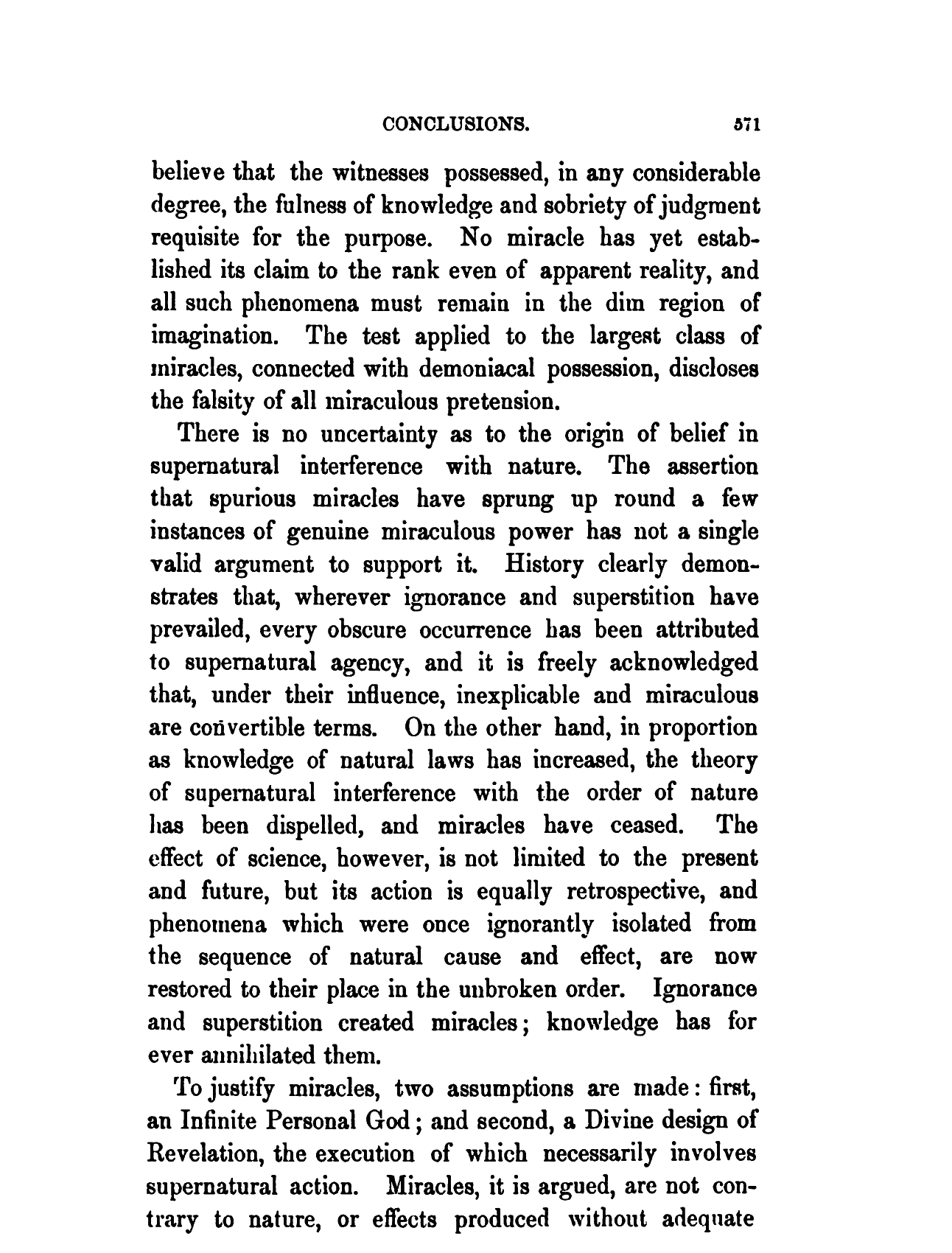 CONCLUSIONS. 571

believe that the witnesses possessed, in any considerable degree, the fulness of knowledge and sobriety of judgment requisite for the purpose. No miracle has yet established its claim to the rank even of apparent reality, and all such phenomena must remain in the dim region of imagination. The test applied to the largest class of miracles, connected with demoniacal possession, discloses the falsity of all miraculous pretension.

There is no uncertainty as to the origin of belief in supernatural interference with nature. The assertion that spurious miracles have sprung up round a few instances of genuine miraculous power has not a single valid argument to support it. History clearly demonstrates that, wherever ignorance and superstition have prevailed, every obscure occurrence has been attributed to supernatural agency, and it is freely acknowledged that, under their influence, inexplicable and miraculous are convertible terms. On the other hand, in proportion as knowledge of natural laws has increased, the theory of supernatural interference with the order of nature has been dispelled, and miracles have ceased. The effect of science, however, is not limited to the present and future, but its action is equally retrospective, and phenomena which were once ignorantly isolated from the sequence of natural cause and effect, are now restored to their place in the unbroken order. Ignorance and superstition created miracles; knowledge has for ever annihilated them.

To justify miracles, two assumptions are made: first, an Infinite Personal God; and second, a Divine design of Revelation, the execution of which necessarily involves supernatural action. Miracles, it is argued, are not contrary to nature, or effects produced without adequate